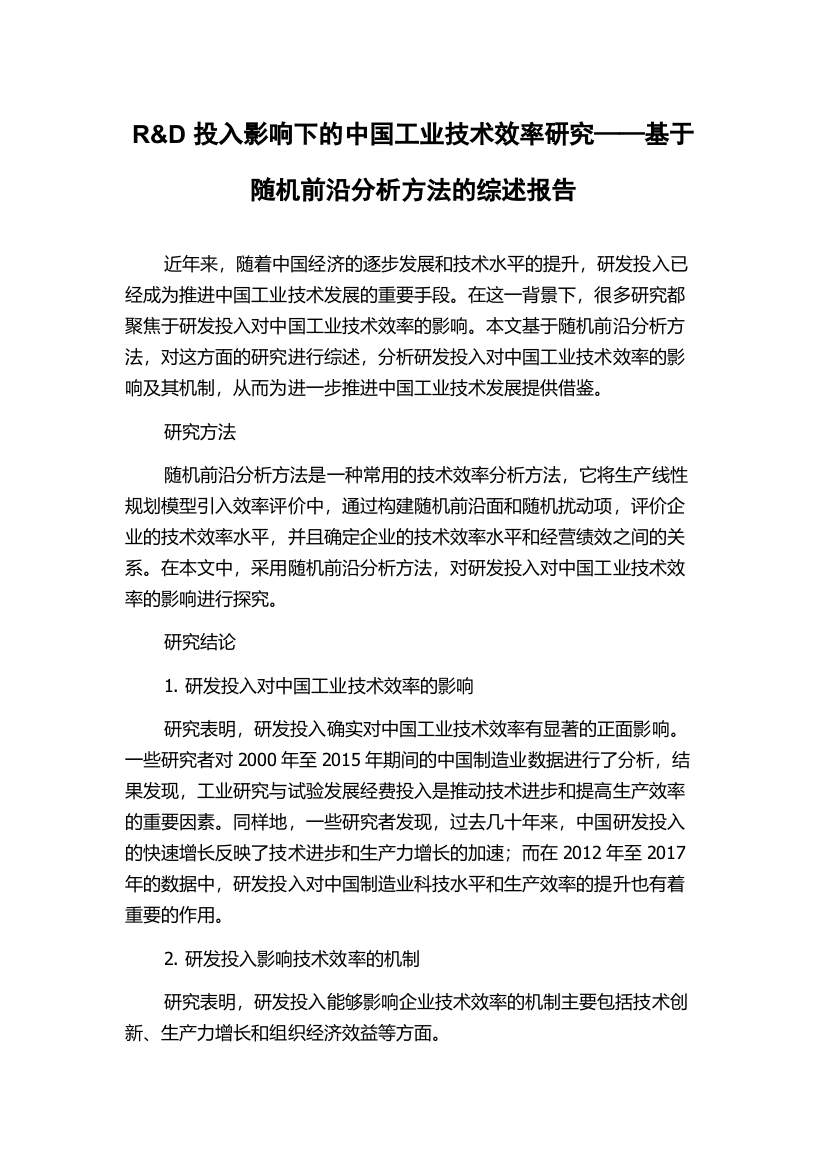 R&D 投入影响下的中国工业技术效率研究——基于随机前沿分析方法的综述报告

近年来，随着中国经济的逐步发展和技术水平的提升，研发投入已经成为推进中国工业技术发展的重要手段。在这一背景下，很多研究都聚焦于研发投入对中国工业技术效率的影响。本文基于随机前沿分析方法，对这方面的研究进行综述，分析研发投入对中国工业技术效率的影响及其机制，从而为进一步推进中国工业技术发展提供借鉴。

研究方法

随机前沿分析方法是一种常用的技术效率分析方法，它将生产线性规划模型引入效率评价中，通过构建随机前沿面和随机扰动项，评价企业的技术效率水平，并且确定企业的技术效率水平和经营绩效之间的关系。在本文中，采用随机前沿分析方法，对研发投入对中国工业技术效率的影响进行探究。

研究结论

1. 研发投入对中国工业技术效率的影响

研究表明，研发投入确实对中国工业技术效率有显著的正面影响。一些研究者对 2000 年至 2015 年期间的中国制造业数据进行了分析，结果发现，工业研究与试验发展经费投入是推动技术进步和提高生产效率的重要因素。同样地，一些研究者发现，过去几十年来，中国研发投入的快速增长反映了技术进步和生产力增长的加速；而在 2012 年至 2017 年的数据中，研发投入对中国制造业科技水平和生产效率的提升也有着重要的作用。

2. 研发投入影响技术效率的机制

研究表明，研发投入能够影响企业技术效率的机制主要包括技术创新、生产力增长和组织经济效益等方面。